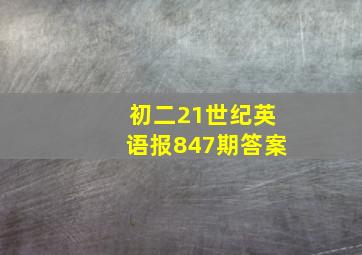 初二21世纪英语报847期答案